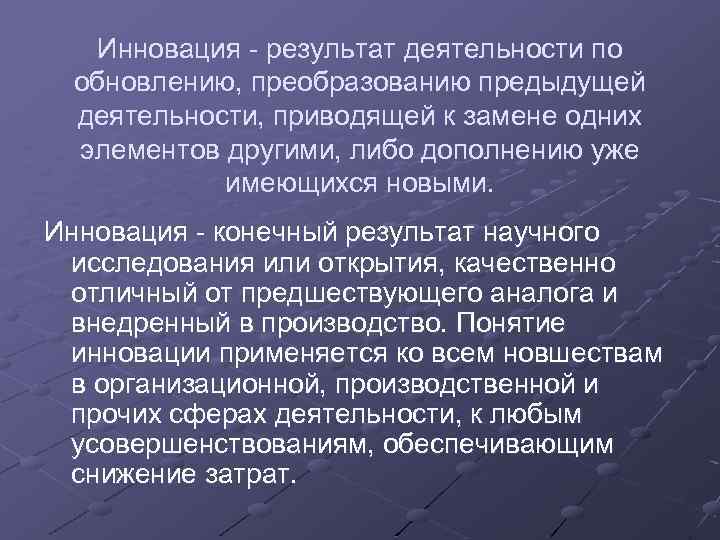 Инновация - результат деятельности по обновлению, преобразованию предыдущей деятельности, приводящей к замене одних элементов другими, либо дополнению уже имеющихся новыми.

Инновация - конечный результат научного исследования или открытия, качественно отличный от предшествующего аналога и внедренный в производство. Понятие инновации применяется ко всем новшествам в организационной, производственной и прочих сферах деятельности, к любым усовершенствованиям, обеспечивающим снижение затрат.